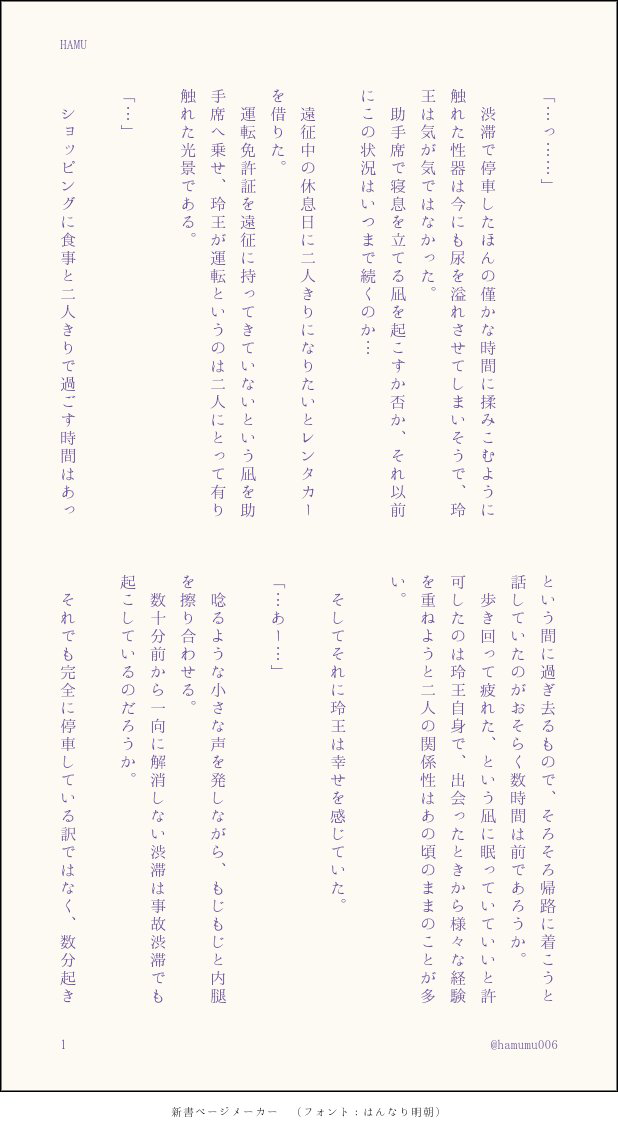 HAMU

「…っ……」

渋滞で停車したほんの僅かな時間に揉みこむように触れた性器は今にも尿を溢れさせてしまいそうで、玲王は気が気ではなかった。

助手席で寝息を立てる凪を起こすか否か、それ以前にこの状況はいつまで続くのか…

遠征中の休息日に二人きりになりたいとレンタカーを借りた。

運転免許証を遠征に持ってきていないという凪を助手席へ乗せ、玲王が運転というのは二人にとって有り触れた光景である。

「…」

ショッピングに食事と二人きりで過ごす時間はあっという間に過ぎ去るもので、そろそろ帰路に着こうと話していたのがおそらく数時間は前であろうか。

歩き回って疲れた、という凪に眠っていていいと許可したのは玲王自身で、出会ったときから様々な経験を重ねようと二人の関係性はあの頃のままのことが多い。

そしてそれに玲王は幸せを感じていた。

「…あー…」

唸るような小さな声を発しながら、もじもじと内腿を擦り合わせる。

数十分前から一向に解消しない渋滞は事故渋滞でも起こしているのだろうか。

それでも完全に停車している訳ではなく、数分起き

1

@hamumu006

新書ページメーカー　（フォント：はんなり明朝）